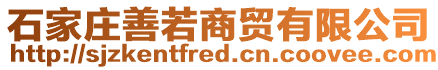 石家庄善若商贸有限公司
http://sjzkentfred.cn.coovee.com